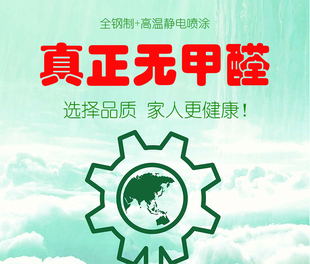 全钢制+高温静电喷涂

真正无甲醛

选择品质 家人更健康！